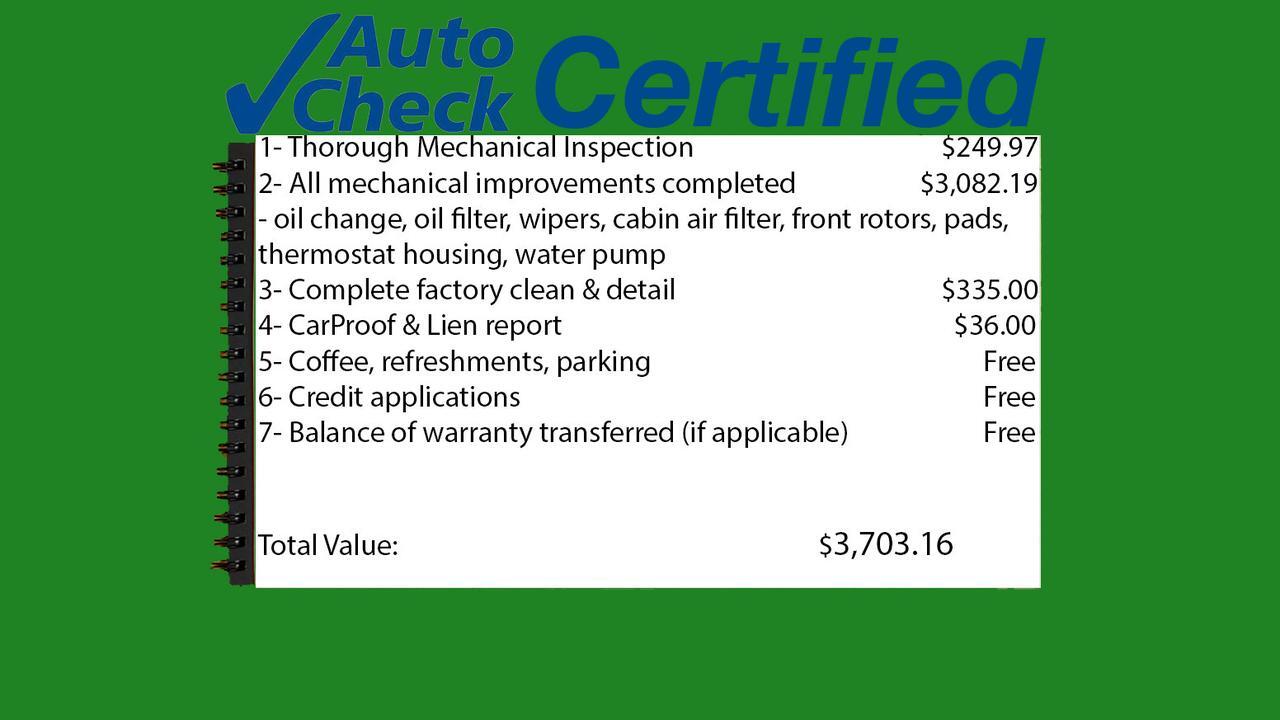 Auto Check Certified

1- Thorough Mechanical Inspection $249.97
2- All mechanical improvements completed $3,082.19
- oil change, oil filter, wipers, cabin air filter, front rotors, pads, thermostat housing, water pump
3- Complete factory clean & detail $335.00
4- CarProof & Lien report $36.00
5- Coffee, refreshments, parking Free
6- Credit applications Free
7- Balance of warranty transferred (if applicable) Free

Total Value: $3,703.16